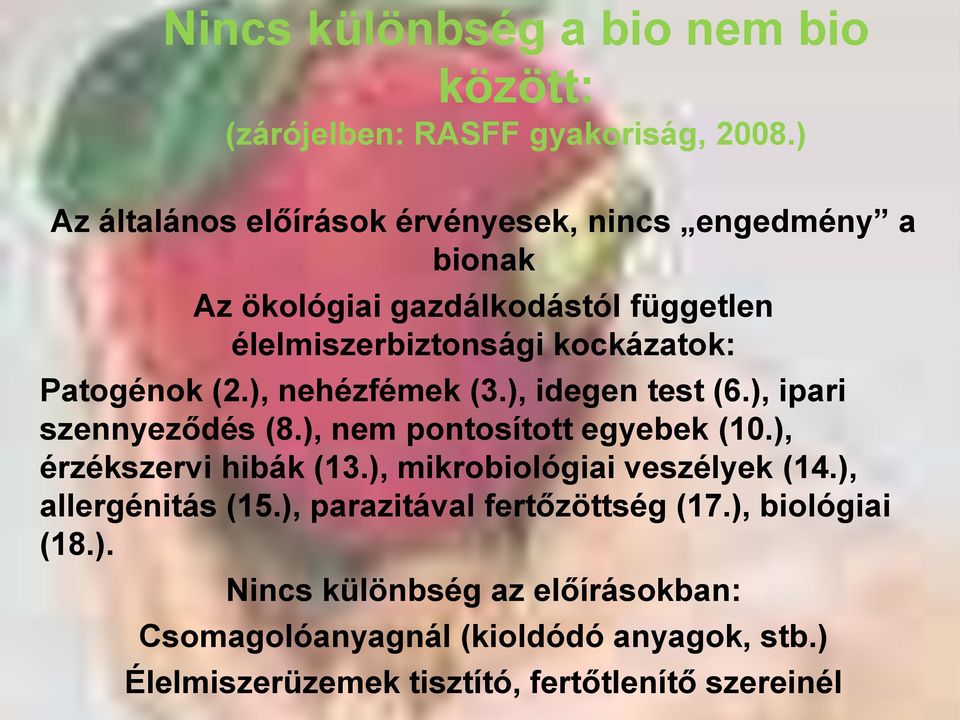 Nincs különbség a bio nem bio között:
(zárójelben: RASFF gyakoriság, 2008.)

Az általános előírások érvényesek, nincs „engedmény” a bionak

Az ökológiai gazdálkodástól független élelmiszerbiztonsági kockázatok:

Patogénok (2.), nehézfémek (3.), idegen test (6.), ipari szennyeződés (8.), nem pontosított egyebek (10.), érzékszervi hibák (13.), mikrobiológiai veszélyek (14.), allergénitás (15.), parazitával fertőzöttség (17.), biológiai (18.).

Nincs különbség az előírásokban:

Csomagolóanyagnál (kioldódó anyagok, stb.)

Élelmiszerüzemek tisztító, fertőtlenítő szereinél